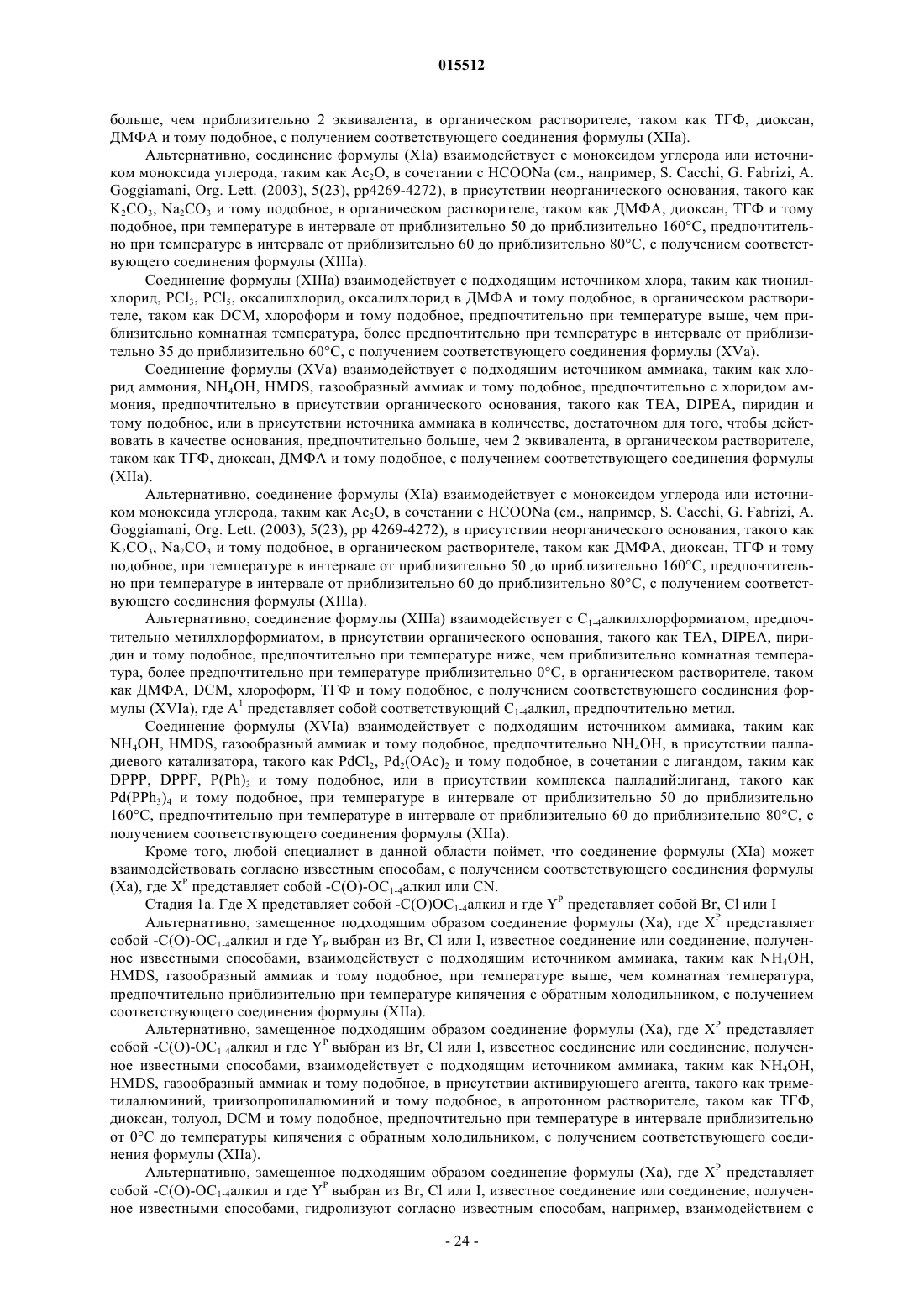 015512

больше, чем приблизительно 2 эквивалента, в органическом растворителе, таком как ТГФ, диоксан, ДМФА и тому подобное, с получением соответствующего соединения формулы (XIIa).

Альтернативно, соединение формулы (XIa) взаимодействует с моноксидом углерода или источником моноксида углерода, таким как $Ac_2O$, в сочетании с HCOONa (см., например, S. Cacchi, G. Fabrizi, A. Goggiamani, Org. Lett. (2003), 5(23), pp4269-4272), в присутствии неорганического основания, такого как $K_2CO_3$, $Na_2CO_3$ и тому подобное, в органическом растворителе, таком как ДМФА, диоксан, ТГФ и тому подобное, при температуре в интервале от приблизительно 50 до приблизительно 160°C, предпочтительно при температуре в интервале от приблизительно 60 до приблизительно 80°C, с получением соответствующего соединения формулы (XIIIa).

Соединение формулы (XIIIa) взаимодействует с подходящим источником хлора, таким как тионилхлорид, $PCl_3$, $PCl_5$, оксалилхлорид, оксалилхлорид в ДМФА и тому подобное, в органическом растворителе, таком как DCM, хлороформ и тому подобное, предпочтительно при температуре выше, чем приблизительно комнатная температура, более предпочтительно при температуре в интервале от приблизительно 35 до приблизительно 60°C, с получением соответствующего соединения формулы (XVa).

Соединение формулы (XVa) взаимодействует с подходящим источником аммиака, таким как хлорид аммония, $NH_4OH$, HMDS, газообразный аммиак и тому подобное, предпочтительно с хлоридом аммония, предпочтительно в присутствии органического основания, такого как TEA, DIPEA, пиридин и тому подобное, или в присутствии источника аммиака в количестве, достаточном для того, чтобы действовать в качестве основания, предпочтительно больше, чем 2 эквивалента, в органическом растворителе, таком как ТГФ, диоксан, ДМФА и тому подобное, с получением соответствующего соединения формулы (XIIa).

Альтернативно, соединение формулы (XIa) взаимодействует с моноксидом углерода или источником моноксида углерода, таким как $Ac_2O$, в сочетании с HCOONa (см., например, S. Cacchi, G. Fabrizi, A. Goggiamani, Org. Lett. (2003), 5(23), pp 4269-4272), в присутствии неорганического основания, такого как $K_2CO_3$, $Na_2CO_3$ и тому подобное, в органическом растворителе, таком как ДМФА, диоксан, ТГФ и тому подобное, при температуре в интервале от приблизительно 50 до приблизительно 160°C, предпочтительно при температуре в интервале от приблизительно 60 до приблизительно 80°C, с получением соответствующего соединения формулы (XIIIa).

Альтернативно, соединение формулы (XIIIa) взаимодействует с $C_{1-4}$алкилхлорформиатом, предпочтительно метилхлорформиатом, в присутствии органического основания, такого как TEA, DIPEA, пиридин и тому подобное, предпочтительно при температуре ниже, чем приблизительно комнатная температура, более предпочтительно при температуре приблизительно 0°C, в органическом растворителе, таком как ДМФА, DCM, хлороформ, ТГФ и тому подобное, с получением соответствующего соединения формулы (XVIa), где $A^1$ представляет собой соответствующий $C_{1-4}$алкил, предпочтительно метил.

Соединение формулы (XVIa) взаимодействует с подходящим источником аммиака, таким как $NH_4OH$, HMDS, газообразный аммиак и тому подобное, предпочтительно $NH_4OH$, в присутствии палладиевого катализатора, такого как $PdCl_2$, $Pd_2(OAc)_2$ и тому подобное, в сочетании с лигандом, таким как DPPP, DPPF, $P(Ph)_3$ и тому подобное, или в присутствии комплекса палладий:лиганд, такого как $Pd(PPh_3)_4$ и тому подобное, при температуре в интервале от приблизительно 50 до приблизительно 160°C, предпочтительно при температуре в интервале от приблизительно 60 до приблизительно 80°C, с получением соответствующего соединения формулы (XIIa).

Кроме того, любой специалист в данной области поймет, что соединение формулы (XIa) может взаимодействовать согласно известным способам, с получением соответствующего соединения формулы (Xa), где $X^P$ представляет собой -C(O)-$OC_{1-4}$алкил или CN.

Стадия 1а. Где X представляет собой -C(O)$OC_{1-4}$алкил и где $Y^P$ представляет собой Br, Cl или I

Альтернативно, замещенное подходящим образом соединение формулы (Xa), где $X^P$ представляет собой -C(O)-$OC_{1-4}$алкил и где $Y_P$ выбран из Br, Cl или I, известное соединение или соединение, полученное известными способами, взаимодействует с подходящим источником аммиака, таким как $NH_4OH$, HMDS, газообразный аммиак и тому подобное, при температуре выше, чем комнатная температура, предпочтительно приблизительно при температуре кипячения с обратным холодильником, с получением соответствующего соединения формулы (XIIa).

Альтернативно, замещенное подходящим образом соединение формулы (Xa), где $X^P$ представляет собой -C(O)-$OC_{1-4}$алкил и где $Y^P$ выбран из Br, Cl или I, известное соединение или соединение, полученное известными способами, взаимодействует с подходящим источником аммиака, таким как $NH_4OH$, HMDS, газообразный аммиак и тому подобное, в присутствии активирующего агента, такого как триметилалюминий, триизопропилалюминий и тому подобное, в апротонном растворителе, таком как ТГФ, диоксан, толуол, DCM и тому подобное, предпочтительно при температуре в интервале приблизительно от 0°C до температуры кипячения с обратным холодильником, с получением соответствующего соединения формулы (XIIa).

Альтернативно, замещенное подходящим образом соединение формулы (Xa), где $X^P$ представляет собой -C(O)-$OC_{1-4}$алкил и где $Y^P$ выбран из Br, Cl или I, известное соединение или соединение, полученное известными способами, гидролизуют согласно известным способам, например, взаимодействием с

- 24 -